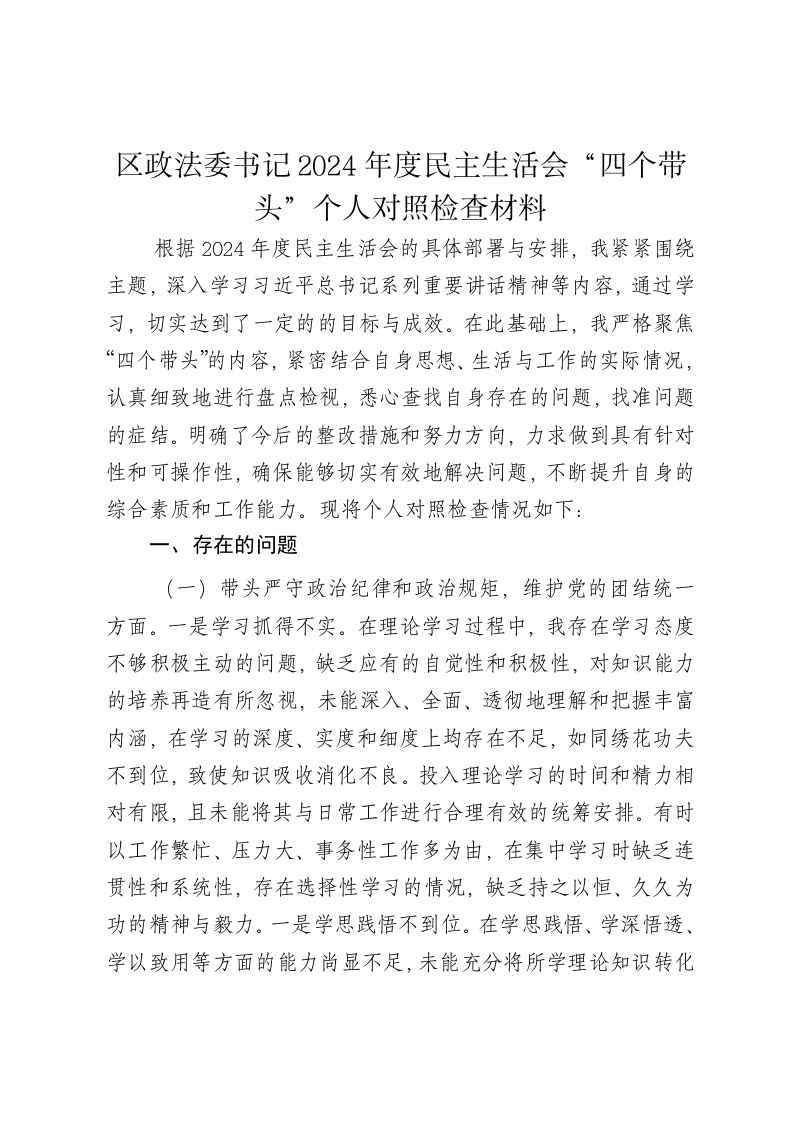 区政法委书记2024年度民主生活会“四个带头”个人对照检查材料

根据2024年度民主生活会的具体部署与安排，我紧紧围绕主题，深入学习习近平总书记系列重要讲话精神等内容，通过学习，切实达到了一定的的目标与成效。在此基础上，我严格聚焦“四个带头”的内容，紧密结合自身思想、生活与工作的实际情况，认真细致地进行盘点检视，悉心查找自身存在的问题，找准问题的症结。明确了今后的整改措施和努力方向，力求做到具有针对性和可操作性，确保能够切实有效地解决问题，不断提升自身的综合素质和工作能力。现将个人对照检查情况如下：

一、存在的问题

（一）带头严守政治纪律和政治规矩，维护党的团结统一方面。一是学习抓得不实。在理论学习过程中，我存在学习态度不够积极主动的问题，缺乏应有的自觉性和积极性，对知识能力的培养再造有所忽视，未能深入、全面、透彻地理解和把握丰富内涵，在学习的深度、实度和细度上均存在不足，如同绣花功夫不到位，致使知识吸收消化不良。投入理论学习的时间和精力相对有限，且未能将其与日常工作进行合理有效的统筹安排。有时以工作繁忙、压力大、事务性工作多为由，在集中学习时缺乏连贯性和系统性，存在选择性学习的情况，缺乏持之以恒、久久为功的精神与毅力。一是学思践悟不到位。在学思践悟、学深悟透、学以致用等方面的能力尚显不足，未能充分将所学理论知识转化